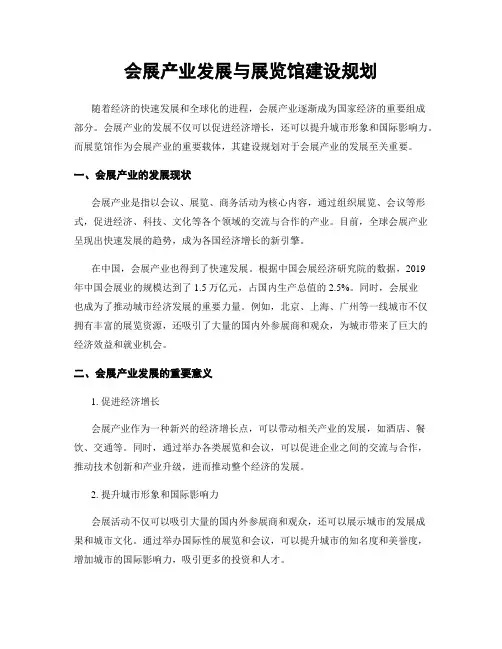 会展产业发展与展览馆建设规划

随着经济的快速发展和全球化的进程，会展产业逐渐成为国家经济的重要组成部分。会展产业的发展不仅可以促进经济增长，还可以提升城市形象和国际影响力。而展览馆作为会展产业的重要载体，其建设规划对于会展产业的发展至关重要。

一、会展产业的发展现状

会展产业是指以会议、展览、商务活动为核心内容，通过组织展览、会议等形式，促进经济、科技、文化等各个领域的交流与合作的产业。目前，全球会展产业呈现出快速发展的趋势，成为各国经济增长的新引擎。

在中国，会展产业也得到了快速发展。根据中国会展经济研究院的数据，2019年中国会展业的规模达到了1.5万亿元，占国内生产总值的2.5%。同时，会展业也成为了推动城市经济发展的重要力量。例如，北京、上海、广州等一线城市不仅拥有丰富的展览资源，还吸引了大量的国内外参展商和观众，为城市带来了巨大的经济效益和就业机会。

二、会展产业发展的重要意义

1. 促进经济增长

会展产业作为一种新兴的经济增长点，可以带动相关产业的发展，如酒店、餐饮、交通等。同时，通过举办各类展览和会议，可以促进企业之间的交流与合作，推动技术创新和产业升级，进而推动整个经济的发展。

2. 提升城市形象和国际影响力

会展活动不仅可以吸引大量的国内外参展商和观众，还可以展示城市的发展成果和城市文化。通过举办国际性的展览和会议，可以提升城市的知名度和美誉度，增加城市的国际影响力，吸引更多的投资和人才。